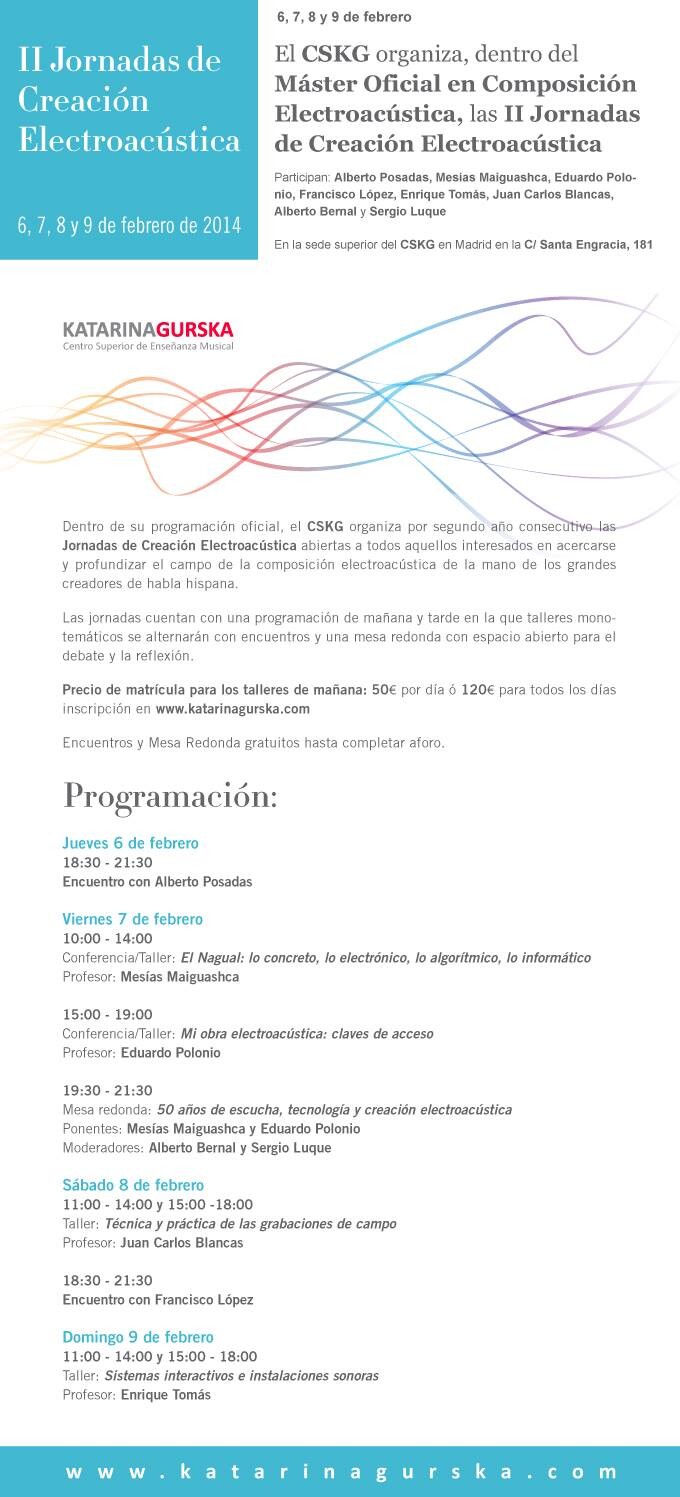 II Jornadas de Creación Electroacústica

6, 7, 8 y 9 de febrero de 2014

6, 7, 8 y 9 de febrero

El CSKG organiza, dentro del Máster Oficial en Composición Electroacústica, las II Jornadas de Creación Electroacústica

Participan: Alberto Posadas, Mesías Maiguashca, Eduardo Polonio, Francisco López, Enrique Tomás, Juan Carlos Blancas, Alberto Bernal y Sergio Luque

En la sede superior del CSKG en Madrid en la C/ Santa Engracia, 181

KATARINAGURSKA
Centro Superior de Enseñanza Musical

Dentro de su programación oficial, el CSKG organiza por segundo año consecutivo las Jornadas de Creación Electroacústica abiertas a todos aquellos interesados en acercarse y profundizar el campo de la composición electroacústica de la mano de los grandes creadores de habla hispana.

Las jornadas cuentan con una programación de mañana y tarde en la que talleres monotemáticos se alternarán con encuentros y una mesa redonda con espacio abierto para el debate y la reflexión.

Precio de matrícula para los talleres de mañana: 50€ por día ó 120€ para todos los días inscripción en www.katarinagurska.com

Encuentros y Mesa Redonda gratuitos hasta completar aforo.

Programación:

Jueves 6 de febrero
18:30 - 21:30
Encuentro con Alberto Posadas

Viernes 7 de febrero
10:00 - 14:00
Conferencia/Taller: El Nagual: lo concreto, lo electrónico, lo algorítmico, lo informático
Profesor: Mesías Maiguashca

15:00 - 19:00
Conferencia/Taller: Mi obra electroacústica: claves de acceso
Profesor: Eduardo Polonio

19:30 - 21:30
Mesa redonda: 50 años de escucha, tecnología y creación electroacústica
Ponentes: Mesías Maiguashca y Eduardo Polonio
Moderadores: Alberto Bernal y Sergio Luque

Sábado 8 de febrero
11:00 - 14:00 y 15:00 -18:00
Taller: Técnica y práctica de las grabaciones de campo
Profesor: Juan Carlos Blancas

18:30 - 21:30
Encuentro con Francisco López

Domingo 9 de febrero
11:00 - 14:00 y 15:00 - 18:00
Taller: Sistemas interactivos e instalaciones sonoras
Profesor: Enrique Tomás

www.katarinagurska.com